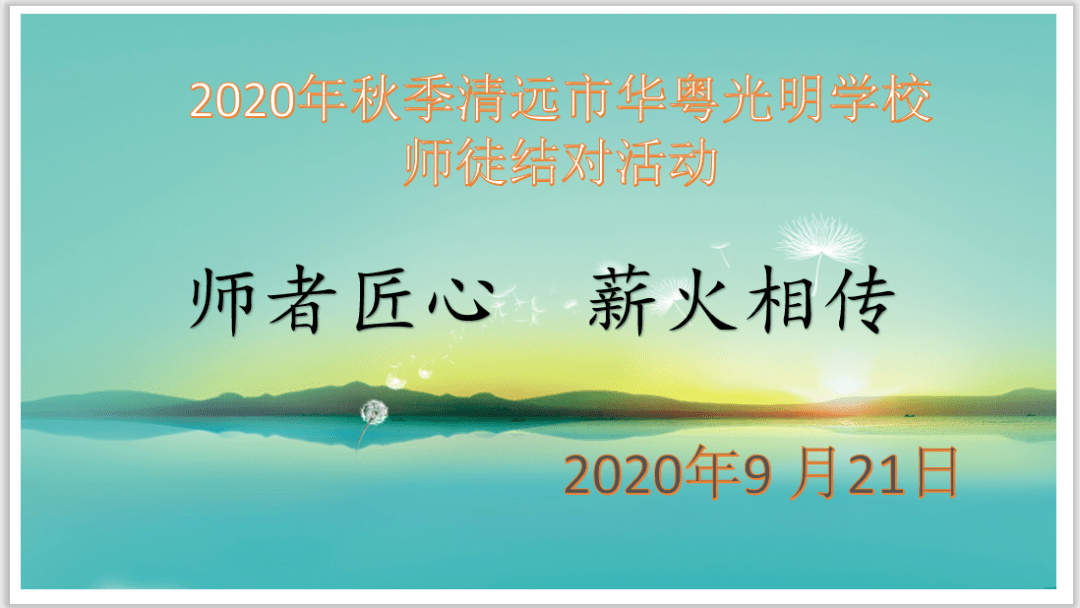 2020年秋季清远市华粤光明学校
师徒结对活动

师者匠心　薪火相传

2020年9 月21日